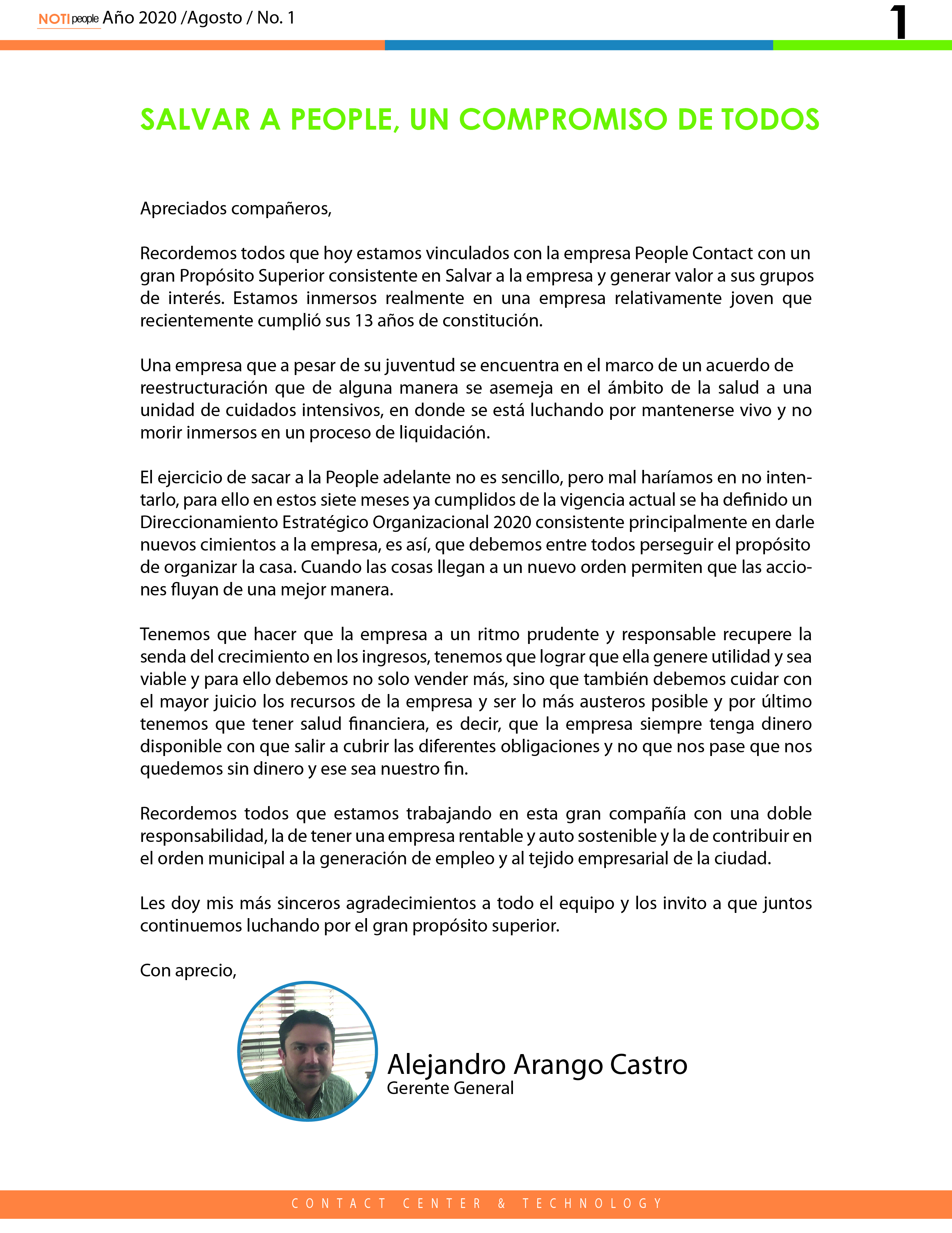 NOTI people Año 2020 /Agosto / No. 1

1

SALVAR A PEOPLE, UN COMPROMISO DE TODOS

Apreciados compañeros,

Recordemos todos que hoy estamos vinculados con la empresa People Contact con un gran Propósito Superior consistente en Salvar a la empresa y generar valor a sus grupos de interés. Estamos inmersos realmente en una empresa relativamente joven que recientemente cumplió sus 13 años de constitución.

Una empresa que a pesar de su juventud se encuentra en el marco de un acuerdo de reestructuración que de alguna manera se asemeja en el ámbito de la salud a una unidad de cuidados intensivos, en donde se está luchando por mantenerse vivo y no morir inmersos en un proceso de liquidación.

El ejercicio de sacar a la People adelante no es sencillo, pero mal haríamos en no intentarlo, para ello en estos siete meses ya cumplidos de la vigencia actual se ha definido un Direccionamiento Estratégico Organizacional 2020 consistente principalmente en darle nuevos cimientos a la empresa, es así, que debemos entre todos perseguir el propósito de organizar la casa. Cuando las cosas llegan a un nuevo orden permiten que las acciones fluyan de una mejor manera.

Tenemos que hacer que la empresa a un ritmo prudente y responsable recupere la senda del crecimiento en los ingresos, tenemos que lograr que ella genere utilidad y sea viable y para ello debemos no solo vender más, sino que también debemos cuidar con el mayor juicio los recursos de la empresa y ser lo más austeros posible y por último tenemos que tener salud financiera, es decir, que la empresa siempre tenga dinero disponible con que salir a cubrir las diferentes obligaciones y no que nos pase que nos quedemos sin dinero y ese sea nuestro fin.

Recordemos todos que estamos trabajando en esta gran compañía con una doble responsabilidad, la de tener una empresa rentable y auto sostenible y la de contribuir en el orden municipal a la generación de empleo y al tejido empresarial de la ciudad.

Les doy mis más sinceros agradecimientos a todo el equipo y los invito a que juntos continuemos luchando por el gran propósito superior.

Con aprecio,

Alejandro Arango Castro
Gerente General

CONTACT CENTER & TECHNOLOGY